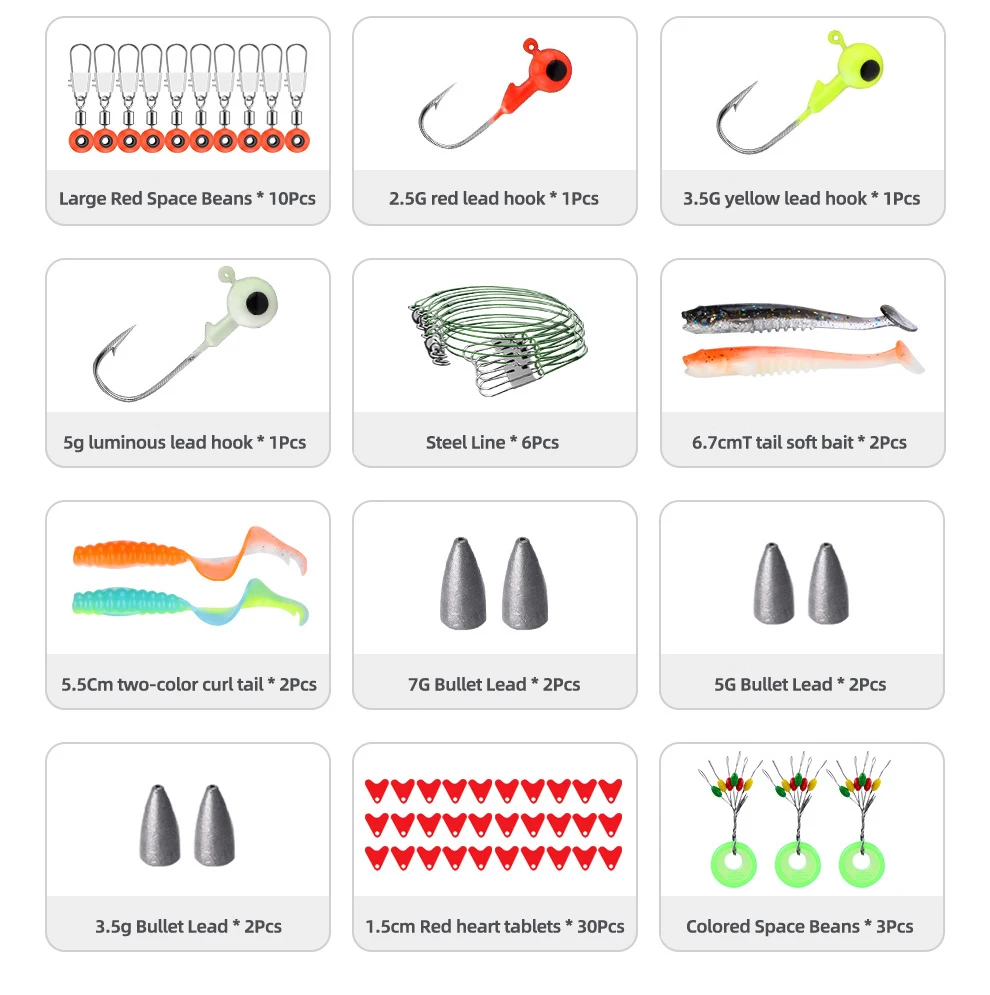 Large Red Space Beans * 10Pcs

2.5G red lead hook * 1Pcs

3.5G yellow lead hook * 1Pcs

5g luminous lead hook * 1Pcs

Steel Line * 6Pcs

6.7cmT tail soft bait * 2Pcs

5.5Cm two-color curl tail * 2Pcs

7G Bullet Lead * 2Pcs

5G Bullet Lead * 2Pcs

3.5g Bullet Lead * 2Pcs

1.5cm Red heart tablets * 30Pcs

Colored Space Beans * 3Pcs